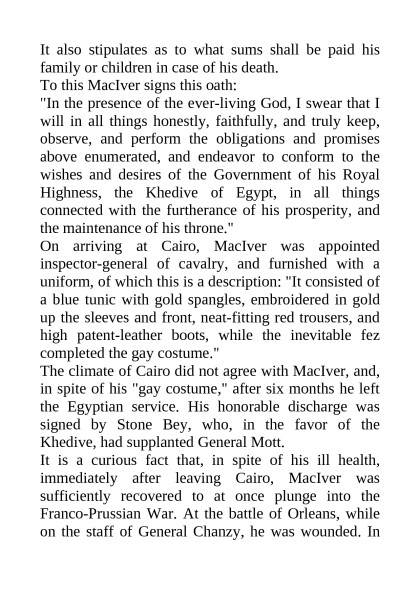 It also stipulates as to what sums shall be paid his family or children in case of his death.

To this MacIver signs this oath:

"In the presence of the ever-living God, I swear that I will in all things honestly, faithfully, and truly keep, observe, and perform the obligations and promises above enumerated, and endeavor to conform to the wishes and desires of the Government of his Royal Highness, the Khedive of Egypt, in all things connected with the furtherance of his prosperity, and the maintenance of his throne."

On arriving at Cairo, MacIver was appointed inspector-general of cavalry, and furnished with a uniform, of which this is a description: "It consisted of a blue tunic with gold spangles, embroidered in gold up the sleeves and front, neat-fitting red trousers, and high patent-leather boots, while the inevitable fez completed the gay costume."

The climate of Cairo did not agree with MacIver, and, in spite of his "gay costume," after six months he left the Egyptian service. His honorable discharge was signed by Stone Bey, who, in the favor of the Khedive, had supplanted General Mott.

It is a curious fact that, in spite of his ill health, immediately after leaving Cairo, MacIver was sufficiently recovered to at once plunge into the Franco-Prussian War. At the battle of Orleans, while on the staff of General Chanzy, he was wounded. In